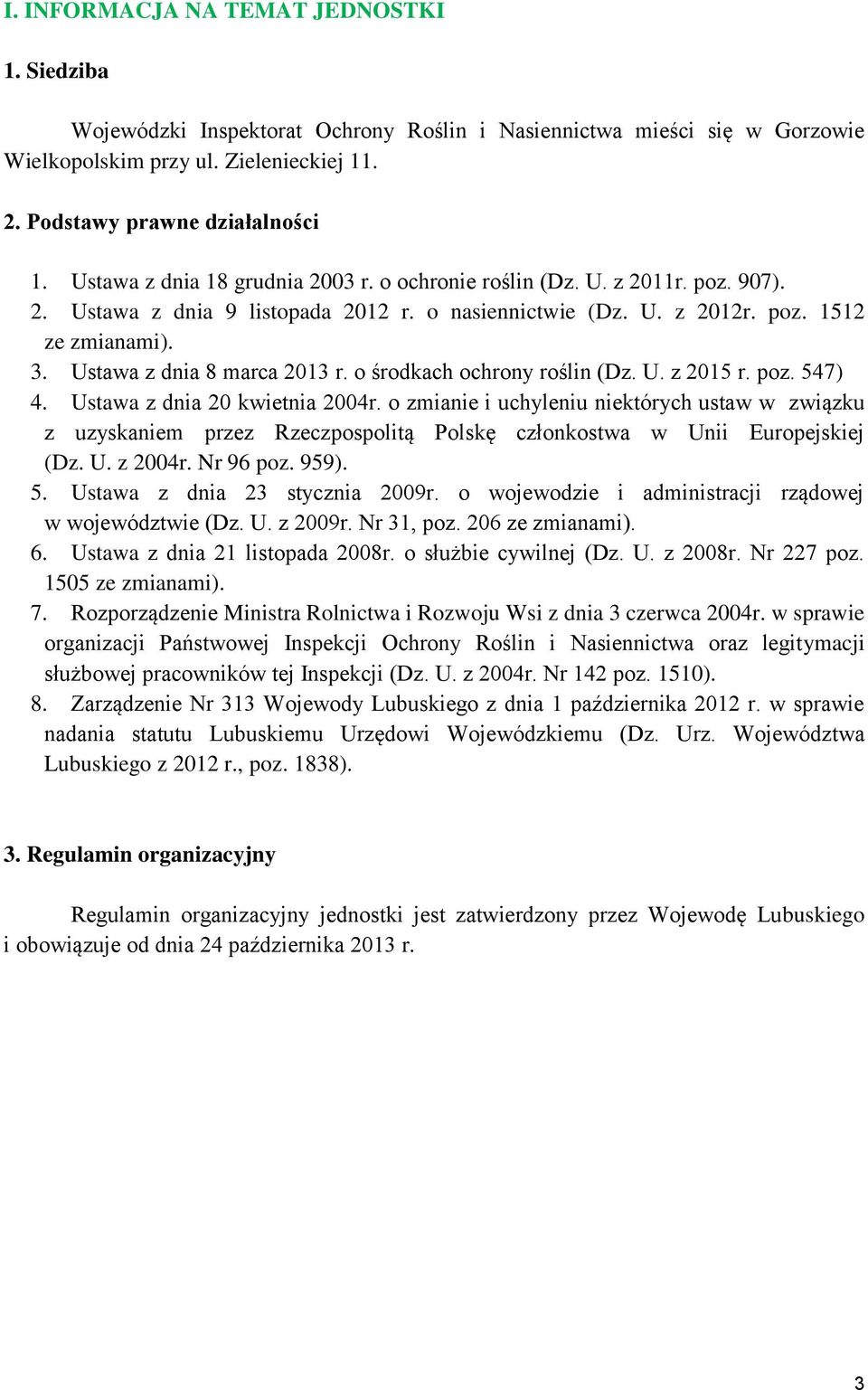 I. INFORMACJA NA TEMAT JEDNOSTKI

1. Siedziba

Wojewódzki Inspektorat Ochrony Roślin i Nasiennictwa mieści się w Gorzowie Wielkopolskim przy ul. Zielenieckiej 11.

2. Podstawy prawne działalności

1. Ustawa z dnia 18 grudnia 2003 r. o ochronie roślin (Dz. U. z 2011r. poz. 907).
2. Ustawa z dnia 9 listopada 2012 r. o nasiennictwie (Dz. U. z 2012r. poz. 1512 ze zmianami).
3. Ustawa z dnia 8 marca 2013 r. o środkach ochrony roślin (Dz. U. z 2015 r. poz. 547)
4. Ustawa z dnia 20 kwietnia 2004r. o zmianie i uchyleniu niektórych ustaw w związku z uzyskaniem przez Rzeczpospolitą Polskę członkostwa w Unii Europejskiej (Dz. U. z 2004r. Nr 96 poz. 959).
5. Ustawa z dnia 23 stycznia 2009r. o wojewodzie i administracji rządowej w województwie (Dz. U. z 2009r. Nr 31, poz. 206 ze zmianami).
6. Ustawa z dnia 21 listopada 2008r. o służbie cywilnej (Dz. U. z 2008r. Nr 227 poz. 1505 ze zmianami).
7. Rozporządzenie Ministra Rolnictwa i Rozwoju Wsi z dnia 3 czerwca 2004r. w sprawie organizacji Państwowej Inspekcji Ochrony Roślin i Nasiennictwa oraz legitymacji służbowej pracowników tej Inspekcji (Dz. U. z 2004r. Nr 142 poz. 1510).
8. Zarządzenie Nr 313 Wojewody Lubuskiego z dnia 1 października 2012 r. w sprawie nadania statutu Lubuskiemu Urzędowi Wojewódzkiemu (Dz. Urz. Województwa Lubuskiego z 2012 r., poz. 1838).

3. Regulamin organizacyjny

Regulamin organizacyjny jednostki jest zatwierdzony przez Wojewodę Lubuskiego i obowiązuje od dnia 24 października 2013 r.

3